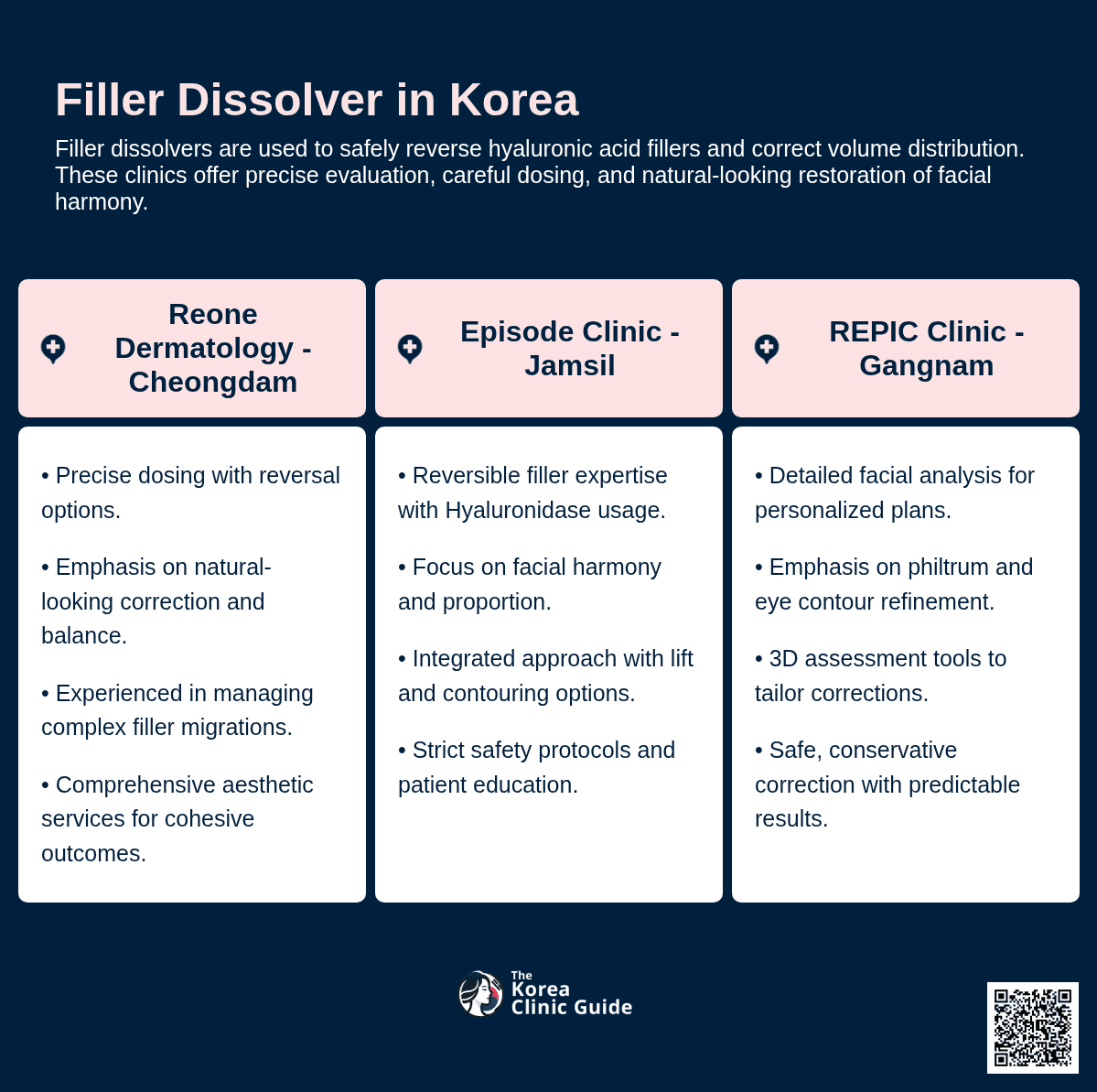 Filler Dissolver in Korea

Filler dissolvers are used to safely reverse hyaluronic acid fillers and correct volume distribution. These clinics offer precise evaluation, careful dosing, and natural-looking restoration of facial harmony.

Reone Dermatology - Cheongdam

• Precise dosing with reversal options.

• Emphasis on natural-looking correction and balance.

• Experienced in managing complex filler migrations.

• Comprehensive aesthetic services for cohesive outcomes.

Episode Clinic - Jamsil

• Reversible filler expertise with Hyaluronidase usage.

• Focus on facial harmony and proportion.

• Integrated approach with lift and contouring options.

• Strict safety protocols and patient education.

REPIC Clinic - Gangnam

• Detailed facial analysis for personalized plans.

• Emphasis on philtrum and eye contour refinement.

• 3D assessment tools to tailor corrections.

• Safe, conservative correction with predictable results.

The Korea Clinic Guide